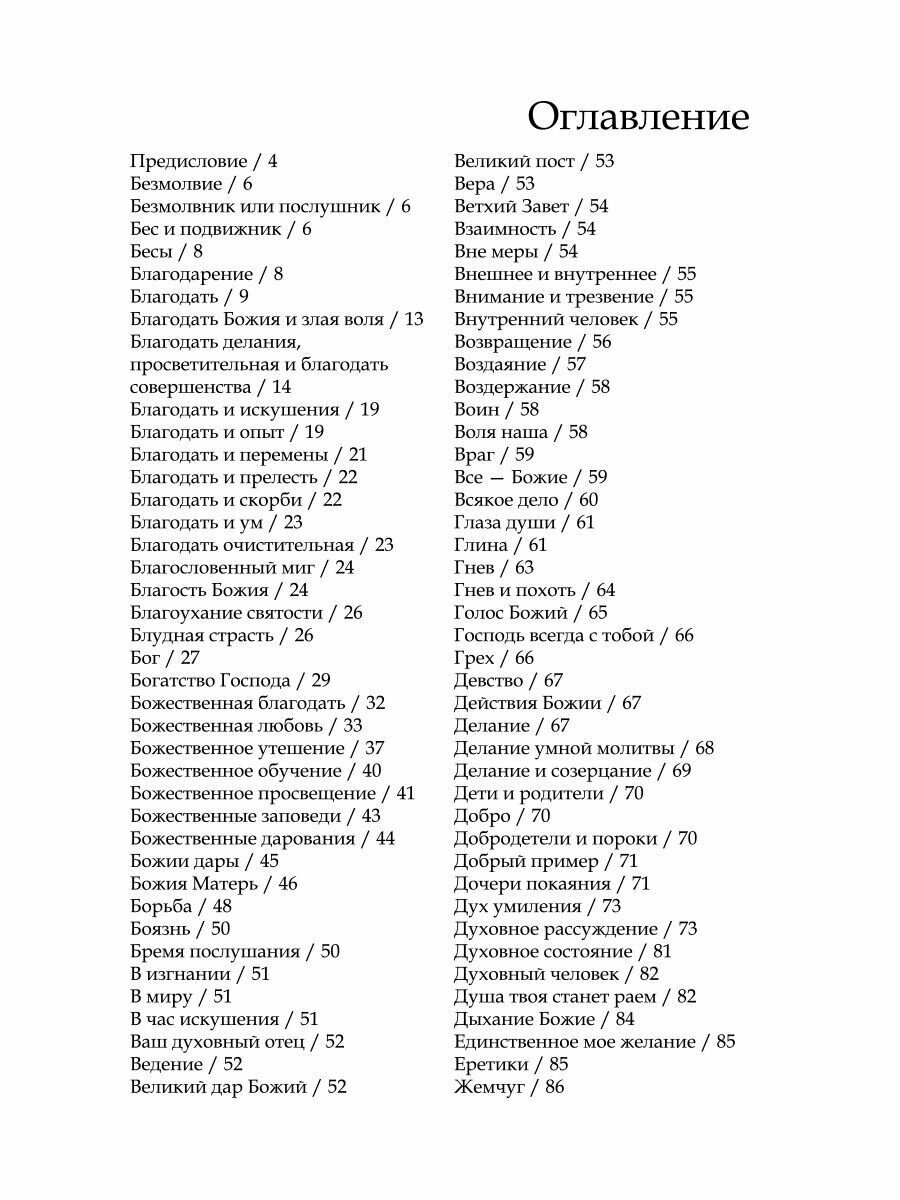 Оглавление

Предисловие / 4
Безмолвие / 6
Безмолвник или послушник / 6
Бес и подвижник / 6
Бесы / 8
Благодарение / 8
Благодать / 9
Благодать Божия и злая воля / 13
Благодать делания, просветительная и благодать совершенства / 14
Благодать и искушения / 19
Благодать и опыт / 19
Благодать и перемены / 21
Благодать и прелесть / 22
Благодать и скорби / 22
Благодать и ум / 23
Благодать очистительная / 23
Благословенный миг / 24
Благость Божия / 24
Благоухание святости / 26
Блудная страсть / 26
Бог / 27
Богатство Господа / 29
Божественная благодать / 32
Божественная любовь / 33
Божественное утешение / 37
Божественное обучение / 40
Божественное просвещение / 41
Божественные заповеди / 43
Божественные дарования / 44
Божии дары / 45
Божия Матерь / 46
Борьба / 48
Боязнь / 50
Бремя послушания / 50
В изгнании / 51
В миру / 51
В час искушения / 51
Ваш духовный отец / 52
Ведение / 52
Великий дар Божий / 52

Великий пост / 53
Вера / 53
Ветхий Завет / 54
Взаимность / 54
Вне меры / 54
Внешнее и внутреннее / 55
Внимание и трезвение / 55
Внутренний человек / 55
Возвращение / 56
Воздаяние / 57
Воздержание / 58
Воин / 58
Воля наша / 58
Враг / 59
Все — Божие / 59
Всякое дело / 60
Глаза души / 61
Глина / 61
Гнев / 63
Гнев и похоть / 64
Голос Божий / 65
Господь всегда с тобой / 66
Грех / 66
Девство / 67
Действия Божии / 67
Делание / 67
Делание умной молитвы / 68
Делание и созерцание / 69
Дети и родители / 70
Добро / 70
Добродетели и пороки / 70
Добрый пример / 71
Дочери покаяния / 71
Дух умиления / 73
Духовное рассуждение / 73
Духовное состояние / 81
Духовный человек / 82
Душа твоя станет раем / 82
Дыхание Божие / 84
Единственное мое желание / 85
Еретики / 85
Жемчуг / 86